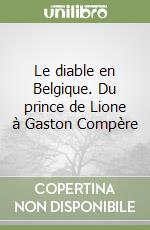 unilibro

Le diable en Belgique. Du prince de Lione à Gaston Compère

COPERTINA NON DISPONIBILE